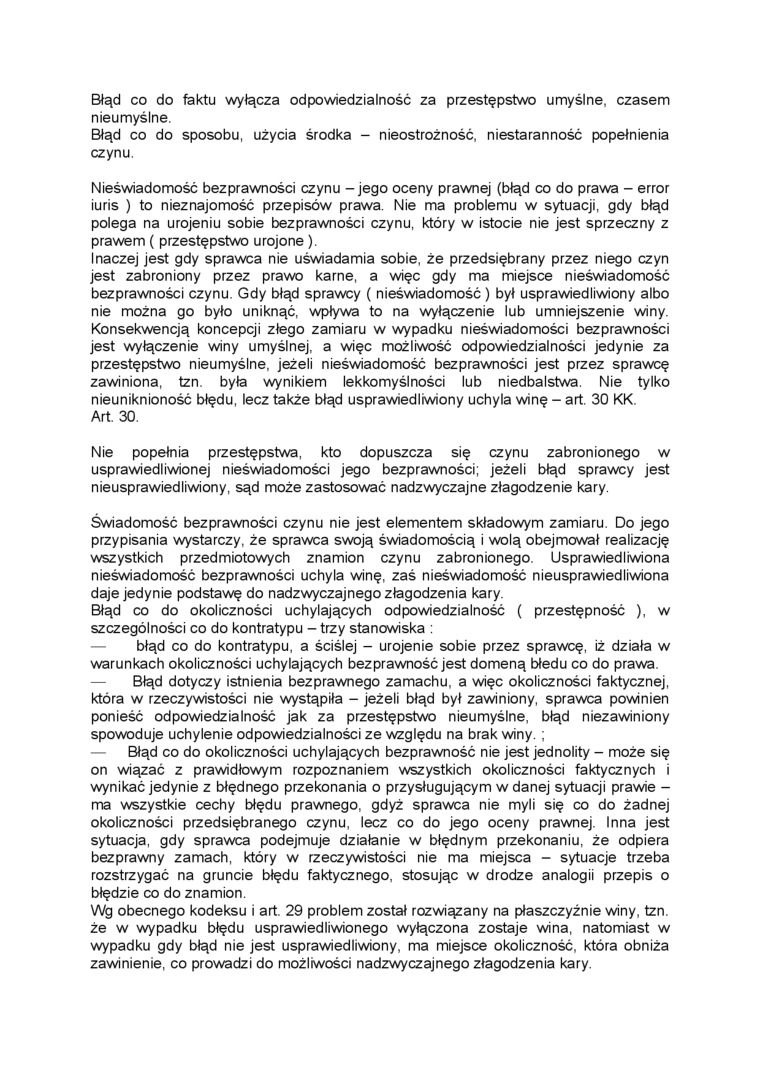 Błąd co do faktu wyłącza odpowiedzialność za przestępstwo umyślne, czasem nieumyślne.
Błąd co do sposobu, użycia środka – nieostrożność, niestaranność popełnienia czynu.

Nieświadomość bezprawności czynu – jego oceny prawnej (błąd co do prawa – error iuris ) to nieznajomość przepisów prawa. Nie ma problemu w sytuacji, gdy błąd polega na urojeniu sobie bezprawności czynu, który w istocie nie jest sprzeczny z prawem ( przestępstwo urojone ).
Inaczej jest gdy sprawca nie uświadamia sobie, że przedsiębrany przez niego czyn jest zabroniony przez prawo karne, a więc gdy ma miejsce nieświadomość bezprawności czynu. Gdy błąd sprawcy ( nieświadomość ) był usprawiedliwiony albo nie można go było uniknąć, wpływa to na wyłączenie lub umniejszenie winy. Konsekwencją koncepcji złego zamiaru w wypadku nieświadomości bezprawności jest wyłączenie winy umyślnej, a więc możliwość odpowiedzialności jedynie za przestępstwo nieumyślne, jeżeli nieświadomość bezprawności jest przez sprawcę zawiniona, tzn. była wynikiem lekkomyślności lub niedbalstwa. Nie tylko nieuniknioność błędu, lecz także błąd usprawiedliwiony uchyla winę – art. 30 KK.
Art. 30.

Nie popełnia przestępstwa, kto dopuszcza się czynu zabronionego w usprawiedliwionej nieświadomości jego bezprawności; jeżeli błąd sprawcy jest nieusprawiedliwiony, sąd może zastosować nadzwyczajne złagodzenie kary.

Świadomość bezprawności czynu nie jest elementem składowym zamiaru. Do jego przypisania wystarczy, że sprawca swoją świadomością i wolą obejmował realizację wszystkich przedmiotowych znamion czynu zabronionego. Usprawiedliwiona nieświadomość bezprawności uchyla winę, zaś nieświadomość nieusprawiedliwiona daje jedynie podstawę do nadzwyczajnego złagodzenia kary.
Błąd co do okoliczności uchylających odpowiedzialność ( przestępność ), w szczególności co do kontratypu – trzy stanowiska :
— błąd co do kontratypu, a ściślej – urojenie sobie przez sprawcę, iż działa w warunkach okoliczności uchylających bezprawność jest domeną błedu co do prawa.
— Błąd dotyczy istnienia bezprawnego zamachu, a więc okoliczności faktycznej, która w rzeczywistości nie wystąpiła – jeżeli błąd był zawiniony, sprawca powinien ponieść odpowiedzialność jak za przestępstwo nieumyślne, błąd niezawiniony spowoduje uchylenie odpowiedzialności ze względu na brak winy. ;
— Błąd co do okoliczności uchylających bezprawność nie jest jednolity – może się on wiązać z prawidłowym rozpoznaniem wszystkich okoliczności faktycznych i wynikać jedynie z błędnego przekonania o przysługującym w danej sytuacji prawie – ma wszystkie cechy błędu prawnego, gdyż sprawca nie myli się co do żadnej okoliczności przedsiębranego czynu, lecz co do jego oceny prawnej. Inna jest sytuacja, gdy sprawca podejmuje działanie w błędnym przekonaniu, że odpiera bezprawny zamach, który w rzeczywistości nie ma miejsca – sytuacje trzeba rozstrzygać na gruncie błędu faktycznego, stosując w drodze analogii przepis o błędzie co do znamion.
Wg obecnego kodeksu i art. 29 problem został rozwiązany na płaszczyźnie winy, tzn. że w wypadku błędu usprawiedliwionego wyłączona zostaje wina, natomiast w wypadku gdy błąd nie jest usprawiedliwiony, ma miejsce okoliczność, która obniża zawinienie, co prowadzi do możliwości nadzwyczajnego złagodzenia kary.